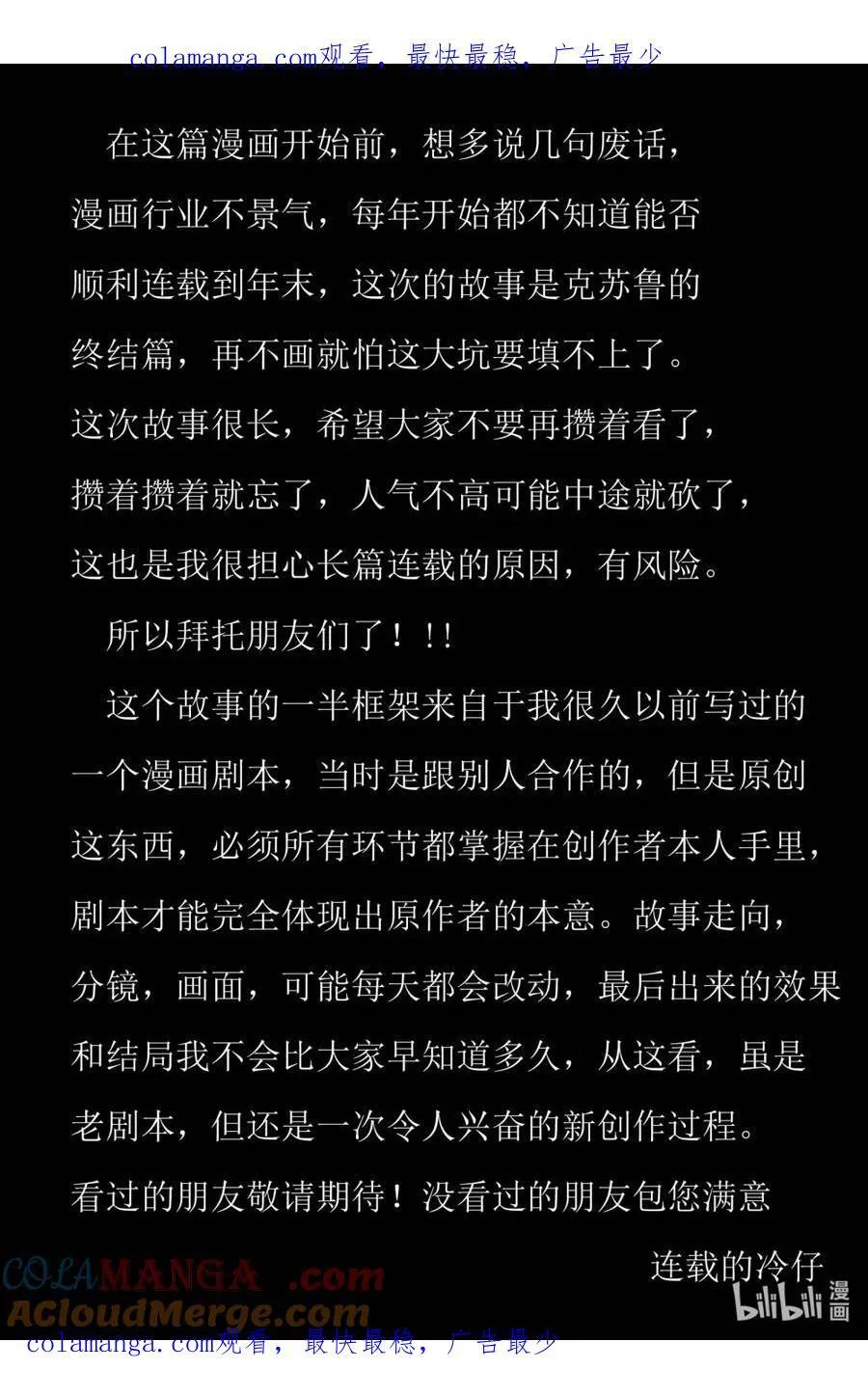 colamanga.com观看，最快最稳，广告最少

在这篇漫画开始前，想多说几句废话，漫画行业不景气，每年开始都不知道能否顺利连载到年末，这次的故事是克苏鲁的终结篇，再不画就怕这大坑要填不上了。这次故事很长，希望大家不要再攒着看了，攒着攒着就忘了，人气不高可能中途就砍了，这也是我很担心长篇连载的原因，有风险。

所以拜托朋友们了！!!

这个故事的一半框架来自于我很久以前写过的一个漫画剧本，当时是跟别人合作的，但是原创这东西，必须所有环节都掌握在创作者本人手里，剧本才能完全体现出原作者的本意。故事走向，分镜，画面，可能每天都会改动，最后出来的效果和结局我不会比大家早知道多久，从这看，虽是老剧本，但还是一次令人兴奋的新创作过程。看过的朋友敬请期待！没看过的朋友包您满意

连载的冷仔

bilibili漫画

colamanga.com观看，最快最稳，广告最少

COLAMANGA.com
ACloudMerge.com